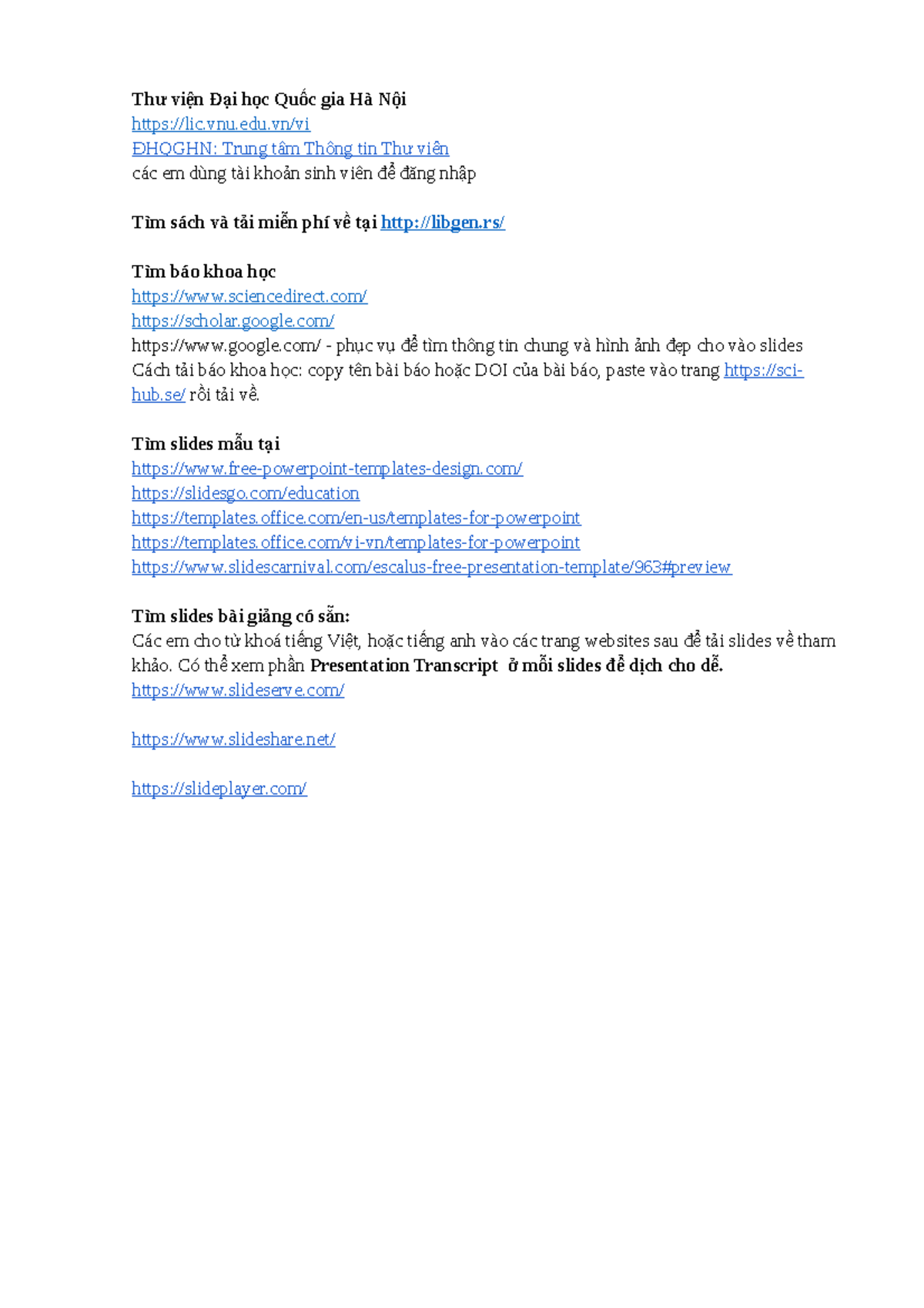 Thư viện Đại học Quốc gia Hà Nội
https://lic.vnu.edu.vn/vi
ĐHQGHN: Trung tâm Thông tin Thư viện
các em dùng tài khoản sinh viên để đăng nhập

Tìm sách và tải miễn phí về tại http://libgen.rs/

Tìm báo khoa học
https://www.sciencedirect.com/
https://scholar.google.com/
https://www.google.com/ - phục vụ để tìm thông tin chung và hình ảnh đẹp cho vào slides
Cách tải báo khoa học: copy tên bài báo hoặc DOI của bài báo, paste vào trang https://sci-hub.se/ rồi tải về.

Tìm slides mẫu tại
https://www.free-powerpoint-templates-design.com/
https://slidesgo.com/education
https://templates.office.com/en-us/templates-for-powerpoint
https://templates.office.com/vi-vn/templates-for-powerpoint
https://www.slidescarnival.com/escalus-free-presentation-template/963#preview

Tìm slides bài giảng có sẵn:
Các em cho từ khoá tiếng Việt, hoặc tiếng anh vào các trang websites sau để tải slides về tham khảo. Có thể xem phần Presentation Transcript ở mỗi slides để dịch cho dễ.
https://www.slideserve.com/

https://www.slideshare.net/

https://slideplayer.com/